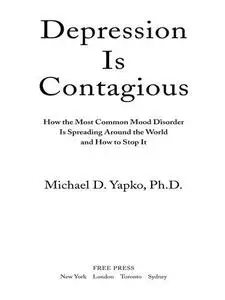 Depression Is Contagious

How the Most Common Mood Disorder Is Spreading Around the World and How to Stop It

Michael D. Yapko, Ph.D.

FREE PRESS
New York London Toronto Sydney